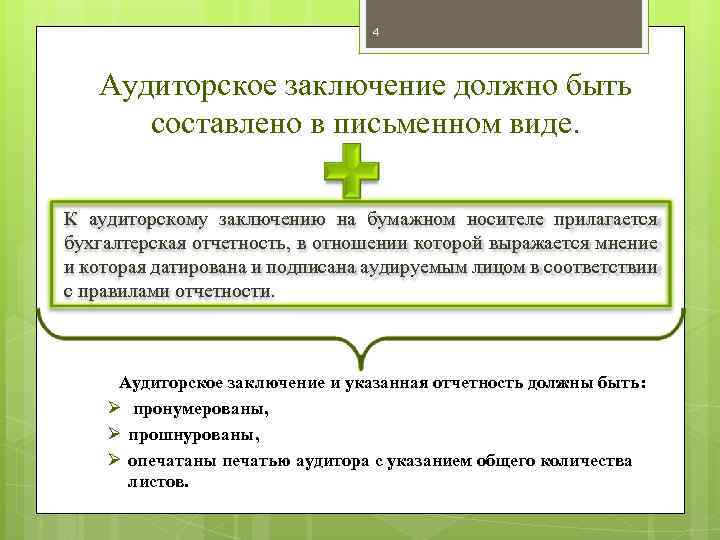 4

Аудиторское заключение должно быть составлено в письменном виде.

К аудиторскому заключению на бумажном носителе прилагается бухгалтерская отчетность, в отношении которой выражается мнение и которая датирована и подписана аудируемым лицом в соответствии с правилами отчетности.

Аудиторское заключение и указанная отчетность должны быть:
➢ пронумерованы,
➢ прошнурованы,
➢ опечатаны печатью аудитора с указанием общего количества листов.